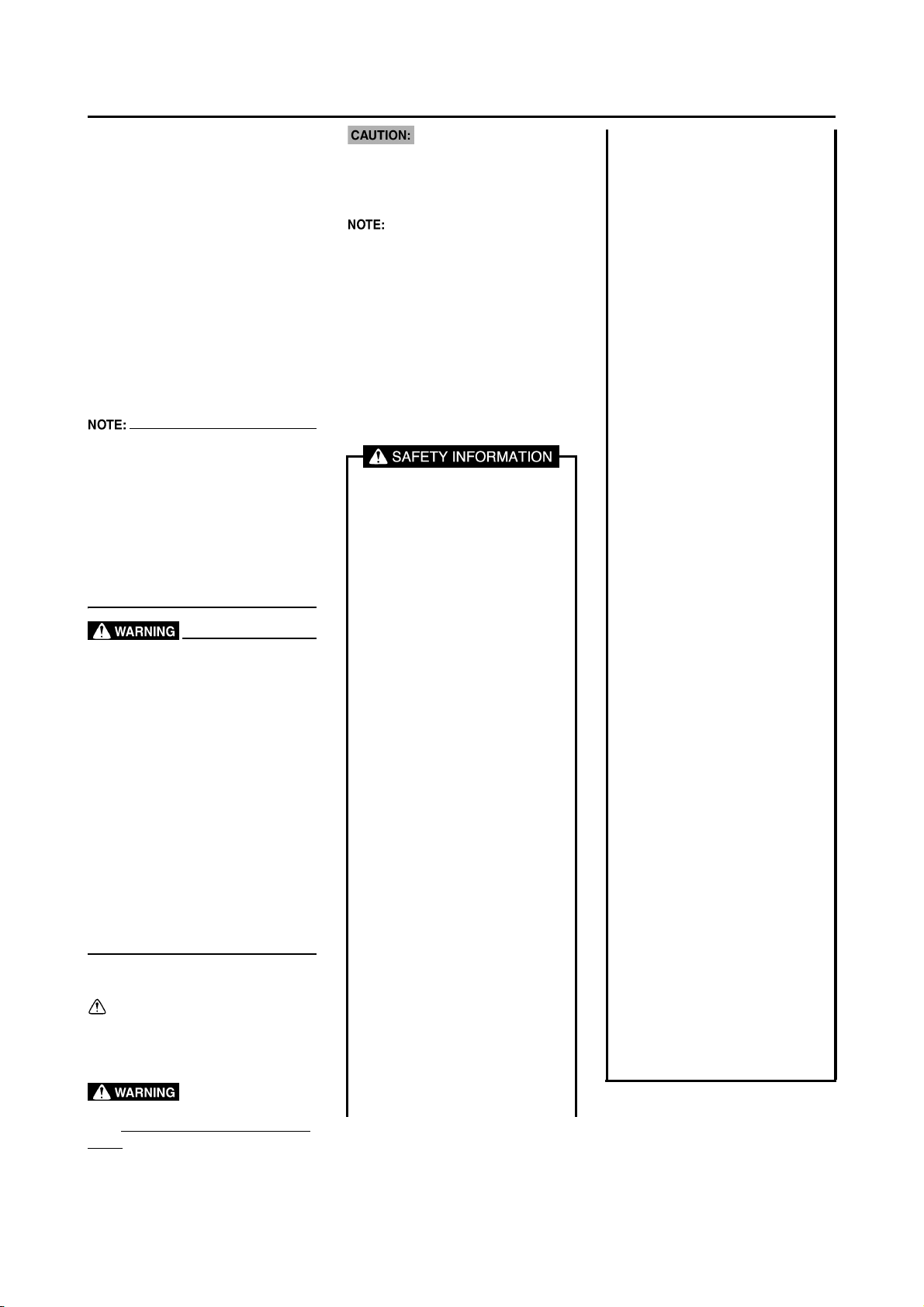 NOTE:

WARNING

WARNING

CAUTION:

NOTE:

SAFETY INFORMATION